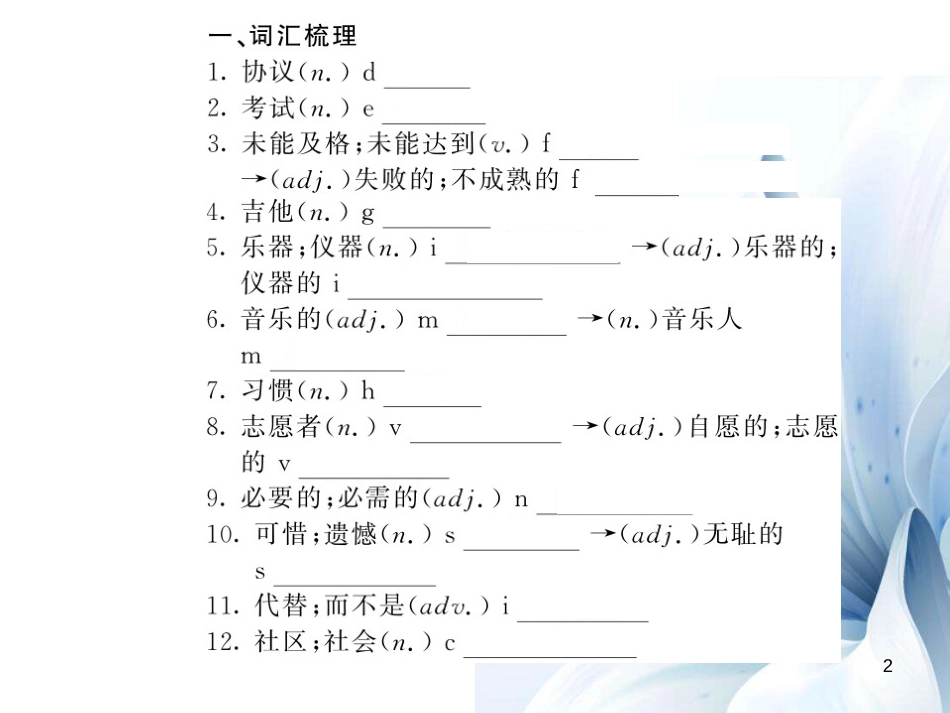 一、词汇梳理
1. 协议(n.) d ______
2. 考试(n.) e ______
3. 未能及格;未能达到(v.) f ______
→(adj.)失败的;不成熟的 f ______
4. 吉他(n.) g ______
5. 乐器;仪器(n.) i ______ →(adj.)乐器的;仪器的 i ______
6. 音乐的(adj.) m ______ →(n.)音乐人 m ______
7. 习惯(n.) h ______
8. 志愿者(n.) v ______ →(adj.)自愿的;志愿的 v ______
9. 必要的;必需的(adj.) n ______
10. 可惜;遗憾(n.) s ______ →(adj.)无耻的 s ______
11. 代替;而不是(adv.) i ______
12. 社区;社会(n.) c ______

2